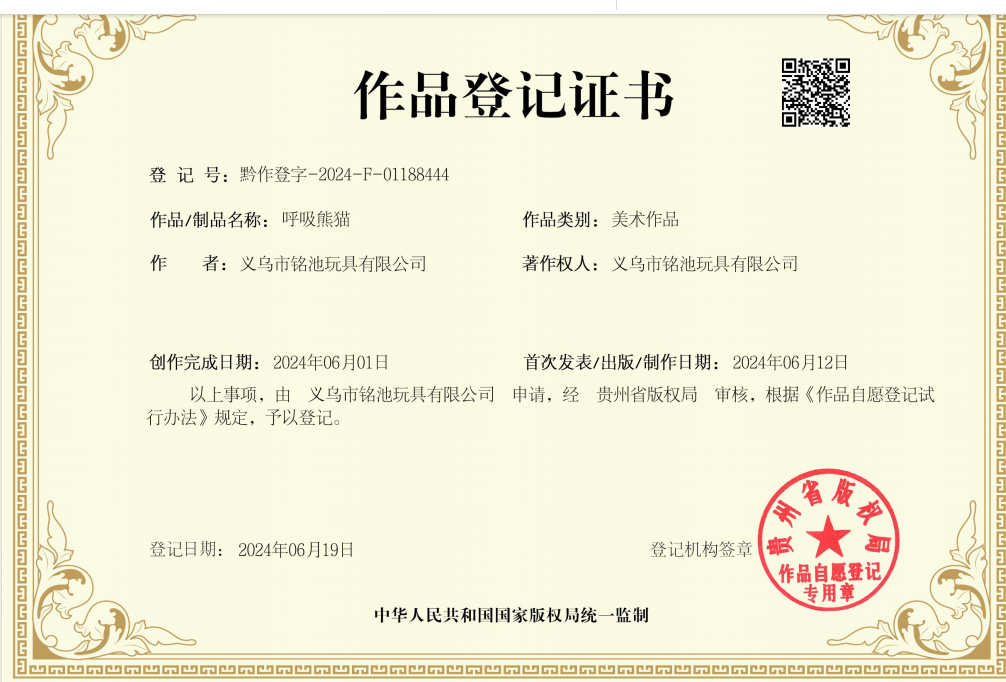 作品登记证书

登 记 号：黔作登字-2024-F-01188444

作品/制品名称：呼吸熊猫 作品类别：美术作品

作 者：义乌市铭池玩具有限公司 著作权人：义乌市铭池玩具有限公司

创作完成日期：2024年06月01日 首次发表/出版/制作日期：2024年06月12日

以上事项，由 义乌市铭池玩具有限公司 申请，经 贵州省版权局 审核，根据《作品自愿登记试行办法》规定，予以登记。

登记日期：2024年06月19日 登记机构签章

贵州省版权局
作品自愿登记
专用章

中华人民共和国国家版权局统一监制